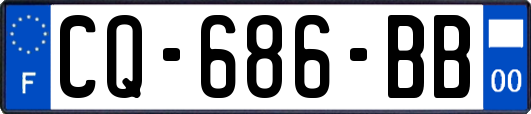 F
CQ-686-BB
00